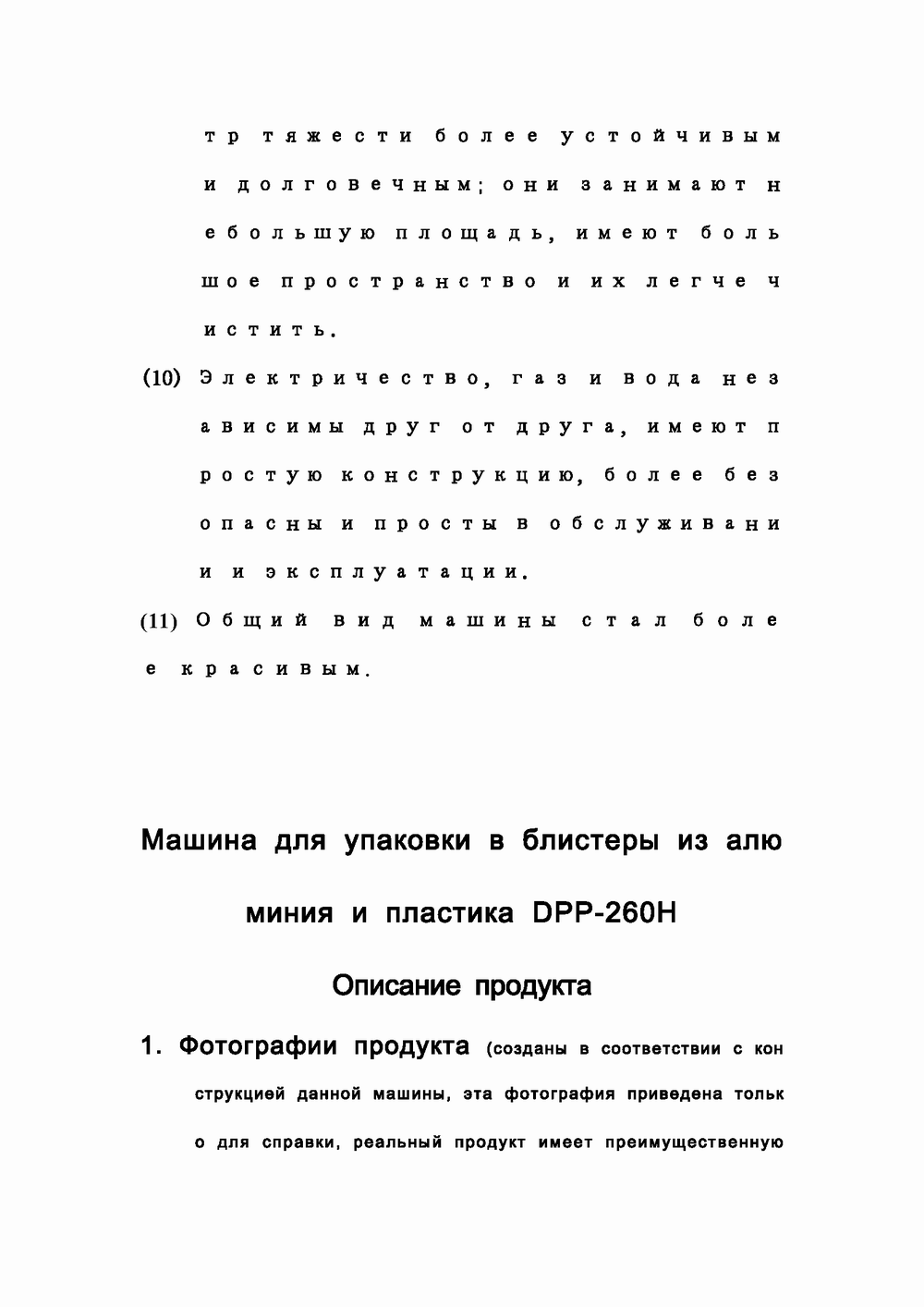 тр тяжести более устойчивым и долговечным; они занимают небольшую площадь, имеют большое пространство и их легче чистить.

(10) Электричество, газ и вода независимы друг от друга, имеют простую конструкцию, более безопасны и просты в обслуживании и эксплуатации.

(11) Общий вид машины стал более красивым.

Машина для упаковки в блистеры из алюминия и пластика DPP-260H

Описание продукта

1. Фотографии продукта (созданы в соответствии с конструкцией данной машины, эта фотография приведена только для справки, реальный продукт имеет преимущественную